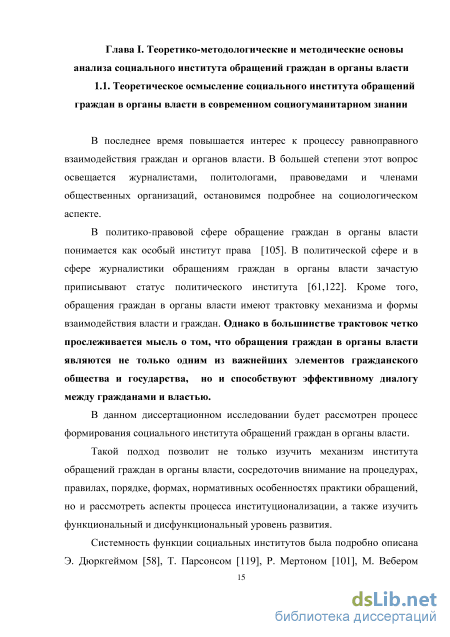 Глава I. Теоретико-методологические и методические основы анализа социального института обращений граждан в органы власти

1.1. Теоретическое осмысление социального института обращений граждан в органы власти в современном социогуманитарном знании

В последнее время повышается интерес к процессу равноправного взаимодействия граждан и органов власти. В большей степени этот вопрос освещается журналистами, политологами, правоведами и членами общественных организаций, остановимся подробнее на социологическом аспекте.

В политико-правовой сфере обращение граждан в органы власти понимается как особый институт права [105]. В политической сфере и в сфере журналистики обращениям граждан в органы власти зачастую приписывают статус политического института [61,122]. Кроме того, обращения граждан в органы власти имеют трактовку механизма и формы взаимодействия власти и граждан. Однако в большинстве трактовок четко прослеживается мысль о том, что обращения граждан в органы власти являются не только одним из важнейших элементов гражданского общества и государства, но и способствуют эффективному диалогу между гражданами и властью.

В данном диссертационном исследовании будет рассмотрен процесс формирования социального института обращений граждан в органы власти.

Такой подход позволит не только изучить механизм института обращений граждан в органы власти, сосредоточив внимание на процедурах, правилах, порядке, формах, нормативных особенностях практики обращений, но и рассмотреть аспекты процесса институционализации, а также изучить функциональный и дисфункциональный уровень развития.

Системность функции социальных институтов была подробно описана Э. Дюркгеймом [58], Т. Парсонсом [119], Р. Мертоном [101], М. Вебером

15

dsLib.net
библиотека диссертаций